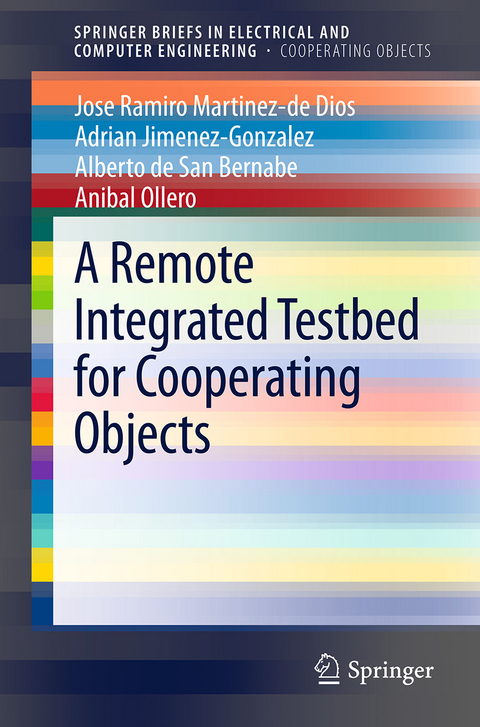 SPRINGER BRIEFS IN ELECTRICAL AND COMPUTER ENGINEERING · COOPERATING OBJECTS

Jose Ramiro Martinez-de Dios
Adrian Jimenez-Gonzalez
Alberto de San Bernabe
Anibal Ollero

A Remote Integrated Testbed for Cooperating Objects

Springer